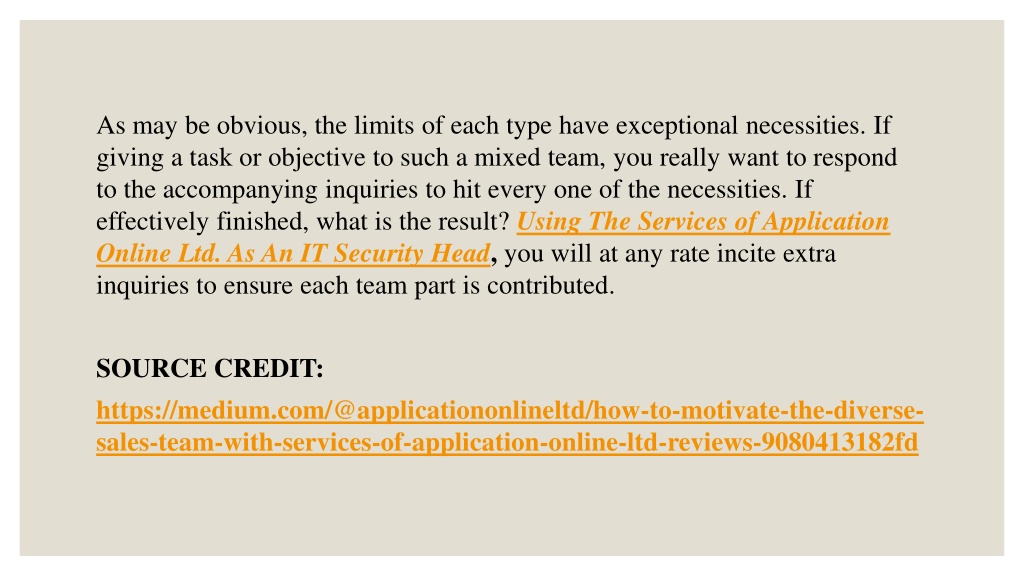 As may be obvious, the limits of each type have exceptional necessities. If giving a task or objective to such a mixed team, you really want to respond to the accompanying inquiries to hit every one of the necessities. If effectively finished, what is the result? Using The Services of Application Online Ltd. As An IT Security Head, you will at any rate incite extra inquiries to ensure each team part is contributed.

SOURCE CREDIT:

https://medium.com/@applicationonlineltd/how-to-motivate-the-diverse-sales-team-with-services-of-application-online-ltd-reviews-9080413182fd